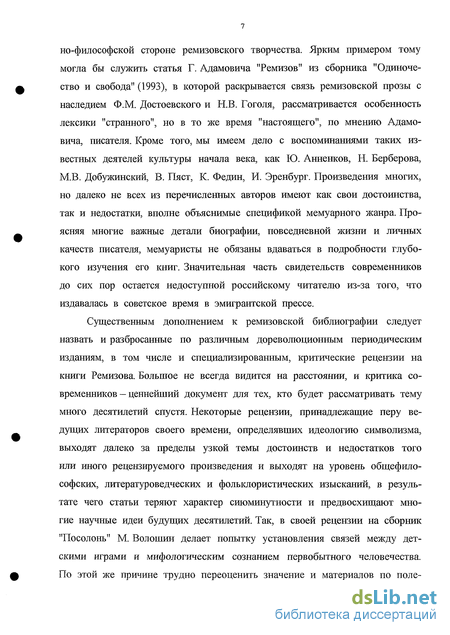 7

но-философской стороне ремизовского творчества. Ярким примером тому могла бы служить статья Г. Адамовича "Ремизов" из сборника "Одиночество и свобода" (1993), в которой раскрывается связь ремизовской прозы с наследием Ф.М. Достоевского и Н.В. Гоголя, рассматривается особенность лексики "странного", но в то же время "настоящего", по мнению Адамовича, писателя. Кроме того, мы имеем дело с воспоминаниями таких известных деятелей культуры начала века, как Ю. Анненков, Н. Берберова, М.В. Добужинский, В. Пяст, К. Федин, И. Эренбург. Произведения многих, но далеко не всех из перечисленных авторов имеют как свои достоинства, так и недостатки, вполне объяснимые спецификой мемуарного жанра. Проясняя многие важные детали биографии, повседневной жизни и личных качеств писателя, мемуаристы не обязаны вдаваться в подробности глубокого изучения его книг. Значительная часть свидетельств современников до сих пор остается недоступной российскому читателю из-за того, что издавалась в советское время в эмигрантской прессе.

Существенным дополнением к ремизовской библиографии следует назвать и разбросанные по различным дореволюционным периодическим изданиям, в том числе и специализированным, критические рецензии на книги Ремизова. Большое не всегда видится на расстоянии, и критика современников – ценнейший документ для тех, кто будет рассматривать тему много десятилетий спустя. Некоторые рецензии, принадлежащие перу ведущих литераторов своего времени, определявших идеологию символизма, выходят далеко за пределы узкой темы достоинств и недостатков того или иного рецензируемого произведения и выходят на уровень общефилософских, литературоведческих и фольклористических изысканий, в результате чего статьи теряют характер сиюминутности и предвосхищают многие научные идеи будущих десятилетий. Так, в своей рецензии на сборник "Посолонь" М. Волошин делает попытку установления связей между детскими играми и мифологическим сознанием первобытного человечества. По этой же причине трудно переоценить значение и материалов по поле-

dsLib.net
библиотека диссертаций